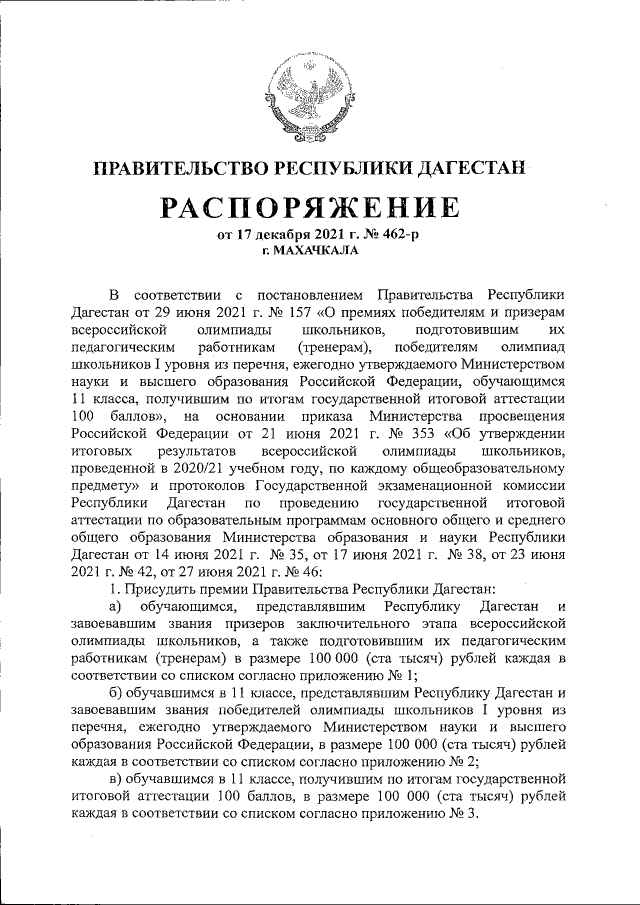 ПРАВИТЕЛЬСТВО РЕСПУБЛИКИ ДАГЕСТАН

РАСПОРЯЖЕНИЕ

от 17 декабря 2021 г. № 462-р
г. МАХАЧКАЛА

В соответствии с постановлением Правительства Республики Дагестан от 29 июня 2021 г. № 157 «О премиях победителям и призерам всероссийской олимпиады школьников, подготовившим их педагогическим работникам (тренерам), победителям олимпиад школьников I уровня из перечня, ежегодно утверждаемого Министерством науки и высшего образования Российской Федерации, обучающимся 11 класса, получившим по итогам государственной итоговой аттестации 100 баллов», на основании приказа Министерства просвещения Российской Федерации от 21 июня 2021 г. № 353 «Об утверждении итоговых результатов всероссийской олимпиады школьников, проведенной в 2020/21 учебном году, по каждому общеобразовательному предмету» и протоколов Государственной экзаменационной комиссии Республики Дагестан по проведению государственной итоговой аттестации по образовательным программам основного общего и среднего общего образования Министерства образования и науки Республики Дагестан от 14 июня 2021 г. № 35, от 17 июня 2021 г. № 38, от 23 июня 2021 г. № 42, от 27 июня 2021 г. № 46:

1. Присудить премии Правительства Республики Дагестан:

а) обучающимся, представлявшим Республику Дагестан и завоевавшим звания призеров заключительного этапа всероссийской олимпиады школьников, а также подготовившим их педагогическим работникам (тренерам) в размере 100 000 (ста тысяч) рублей каждая в соответствии со списком согласно приложению № 1;

б) обучавшимся в 11 классе, представлявшим Республику Дагестан и завоевавшим звания победителей олимпиады школьников I уровня из перечня, ежегодно утверждаемого Министерством науки и высшего образования Российской Федерации, в размере 100 000 (ста тысяч) рублей каждая в соответствии со списком согласно приложению № 2;

в) обучавшимся в 11 классе, получившим по итогам государственной итоговой аттестации 100 баллов, в размере 100 000 (ста тысяч) рублей каждая в соответствии со списком согласно приложению № 3.